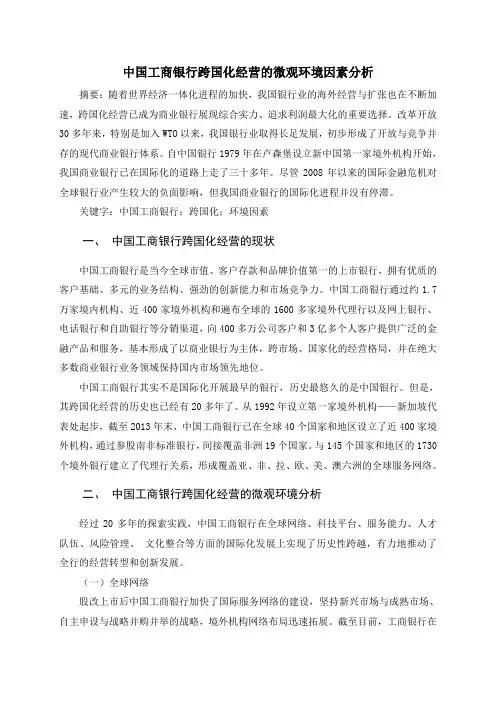 中国工商银行跨国化经营的微观环境因素分析

摘要：随着世界经济一体化进程的加快，我国银行业的海外经营与扩张也在不断加速，跨国化经营已成为商业银行展现综合实力、追求利润最大化的重要选择。改革开放30多年来，特别是加入WTO以来，我国银行业取得长足发展，初步形成了开放与竞争并存的现代商业银行体系。自中国银行1979年在卢森堡设立新中国第一家境外机构开始，我国商业银行已在国际化的道路上走了三十多年。尽管2008年以来的国际金融危机对全球银行业产生较大的负面影响，但我国商业银行的国际化进程并没有停滞。

关键字：中国工商银行；跨国化；环境因素

一、 中国工商银行跨国化经营的现状

中国工商银行是当今全球市值、客户存款和品牌价值第一的上市银行，拥有优质的客户基础、多元的业务结构、强劲的创新能力和市场竞争力。中国工商银行通过约1.7万家境内机构、近400家境外机构和遍布全球的1600多家境外代理行以及网上银行、电话银行和自助银行等分销渠道，向400多万公司客户和3亿多个人客户提供广泛的金融产品和服务，基本形成了以商业银行为主体，跨市场、国家化的经营格局，并在绝大多数商业银行业务领域保持国内市场领先地位。

中国工商银行其实不是国际化开展最早的银行，历史最悠久的是中国银行。但是，其跨国化经营的历史也已经有20多年了。从1992年设立第一家境外机构——新加坡代表处起步，截至2013年末，中国工商银行已在全球40个国家和地区设立了近400家境外机构，通过参股南非标准银行，间接覆盖非洲19个国家。与145个国家和地区的1730个境外银行建立了代理行关系，形成覆盖亚、非、拉、欧、美、澳六洲的全球服务网络。

二、 中国工商银行跨国化经营的微观环境分析

经过20多年的探索实践，中国工商银行在全球网络、科技平台、服务能力、人才队伍、风险管理、 文化整合等方面的国际化发展上实现了历史性跨越，有力地推动了全行的经营转型和创新发展。

（一）全球网络

股改上市后中国工商银行加快了国际服务网络的建设，坚持新兴市场与成熟市场、自主申设与战略并购并举的战略，境外机构网络布局迅速拓展。截至目前，工商银行在